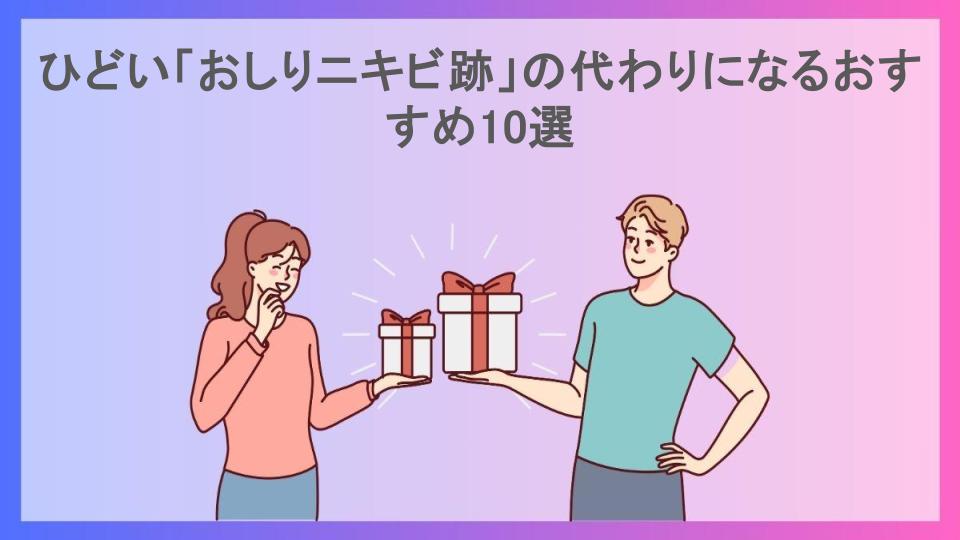 ひどい「おしりニキビ跡」の代わりになるおすすめ10選